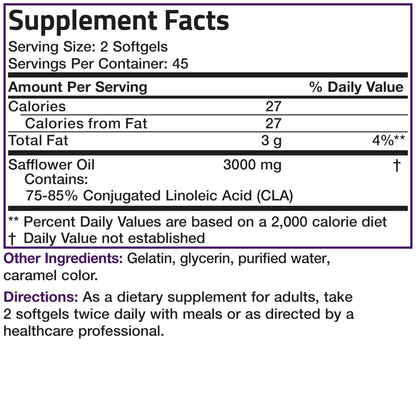 Supplement Facts

Serving Size: 2 Softgels
Servings Per Container: 45

| Amount Per Serving | | % Daily Value |
|---|---|---|
| Calories | 27 | |
| Calories from Fat | 27 | |
| Total Fat | 3 g | 4%** |
| Safflower Oil Contains: 75-85% Conjugated Linoleic Acid (CLA) | 3000 mg | † |

** Percent Daily Values are based on a 2,000 calorie diet
† Daily Value not established

Other Ingredients: Gelatin, glycerin, purified water, caramel color.

Directions: As a dietary supplement for adults, take 2 softgels twice daily with meals or as directed by a healthcare professional.